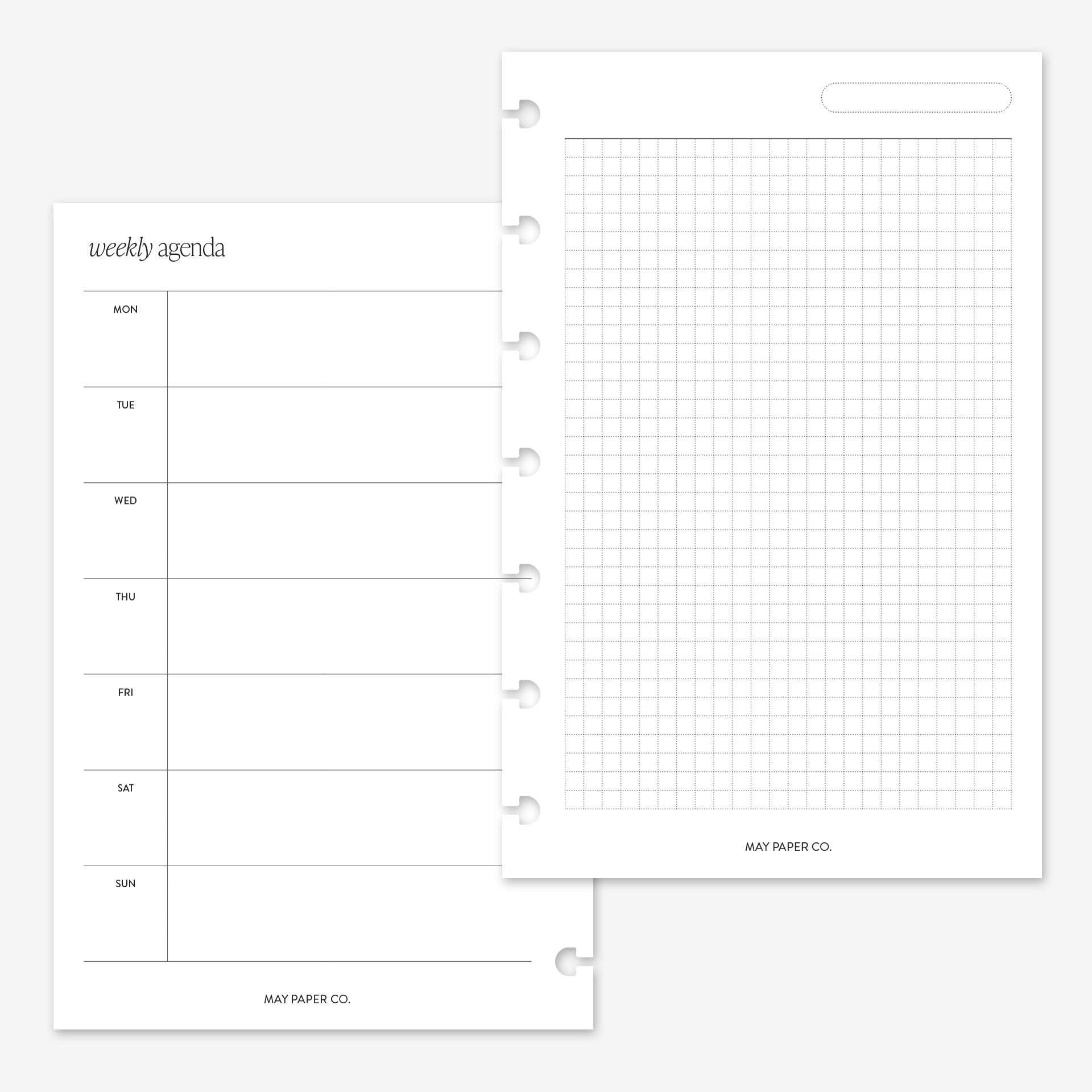 weekly agenda

MON

TUE

WED

THU

FRI

SAT

SUN

MAY PAPER CO.

MAY PAPER CO.